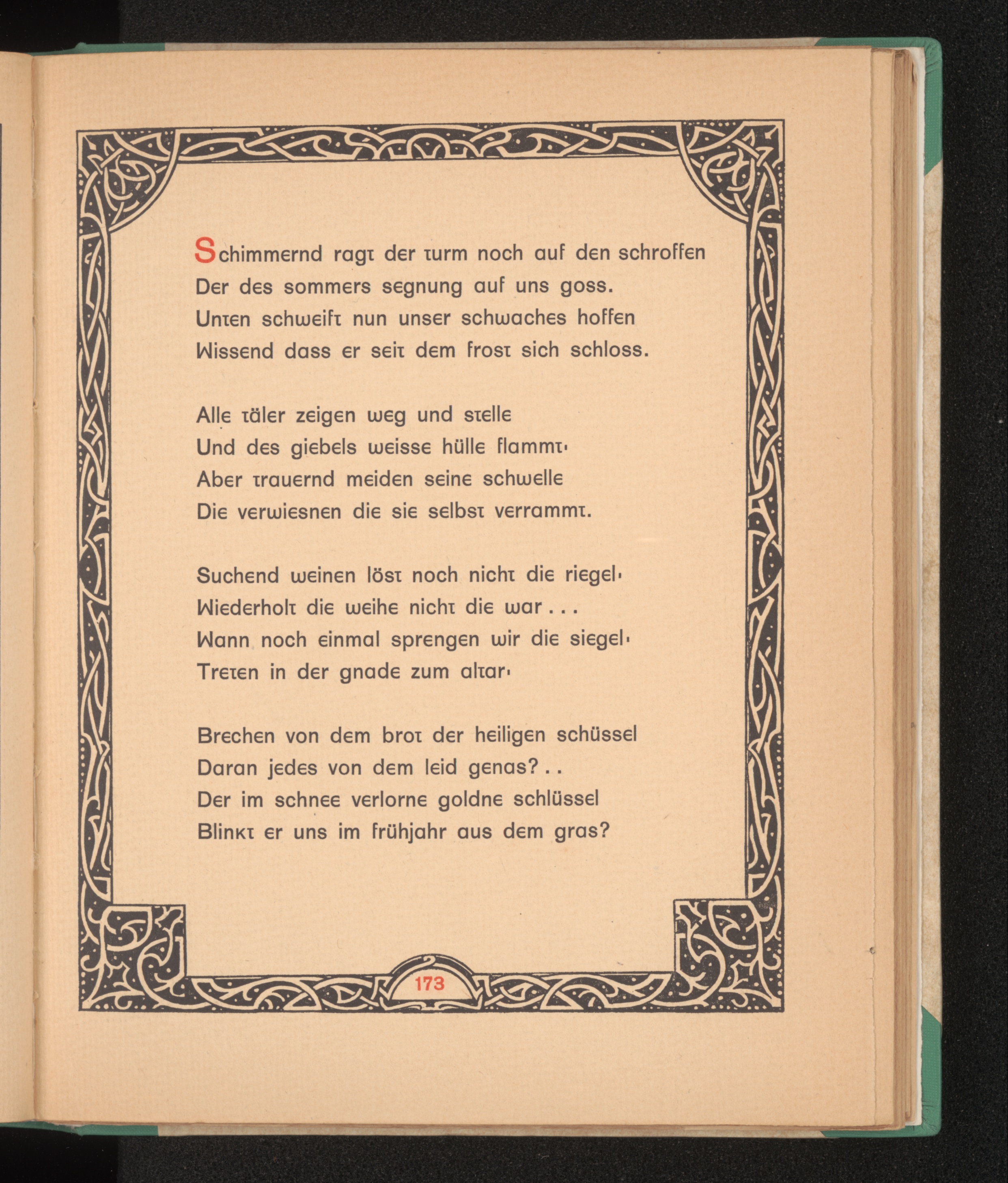 Schimmernd ragt der turm noch auf den schroffen
Der des sommers segnung auf uns goss.
Unten schweift nun unser schwaches hoffen
Wissend dass er seit dem frost sich schloss.

Alle täler zeigen weg und stelle
Und des giebels weisse hülle flammt·
Aber trauernd meiden seine schwelle
Die verwiesnen die sie selbst verrammt.

Suchend weinen löst noch nicht die riegel·
Wiederholt die weihe nicht die war . . .
Wann noch einmal sprengen wir die siegel·
Treten in der gnade zum altar·

Brechen von dem brot der heiligen schüssel
Daran jedes von dem leid genas? . .
Der im schnee verlorne goldne schlüssel
Blinkt er uns im frühjahr aus dem gras?

173